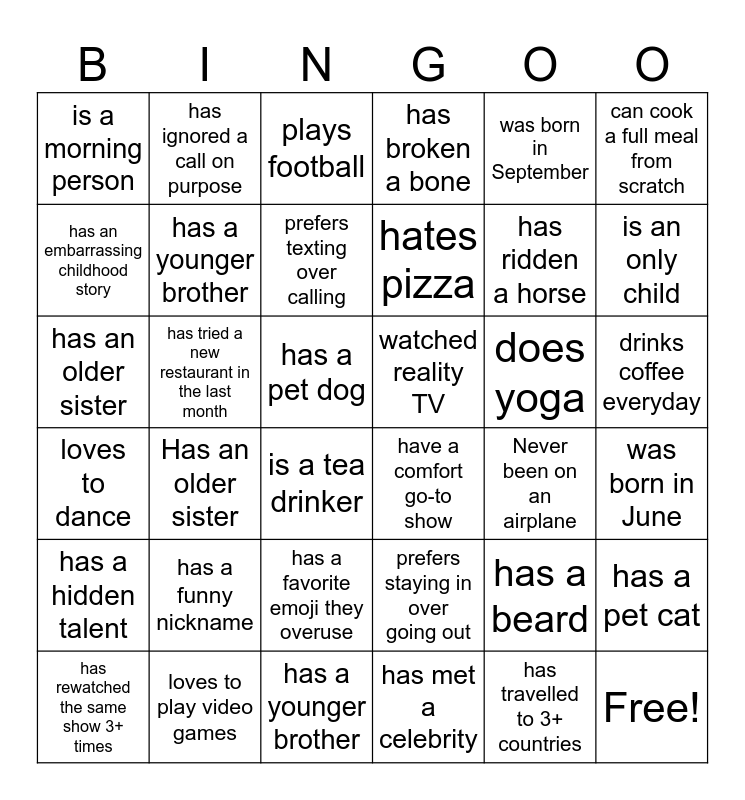 | B | I | N | G | O | O |
|---|---|---|---|---|---|
| is a morning person | has ignored a call on purpose | plays football | has broken a bone | was born in September | can cook a full meal from scratch |
| has an embarrassing childhood story | has a younger brother | prefers texting over calling | hates pizza | has ridden a horse | is an only child |
| has an older sister | has tried a new restaurant in the last month | has a pet dog | watched reality TV | does yoga | drinks coffee everyday |
| loves to dance | Has an older sister | is a tea drinker | have a comfort go-to show | Never been on an airplane | was born in June |
| has a hidden talent | has a funny nickname | has a favorite emoji they overuse | prefers staying in over going out | has a beard | has a pet cat |
| has rewatched the same show 3+ times | loves to play video games | has a younger brother | has met a celebrity | has travelled to 3+ countries | Free! |